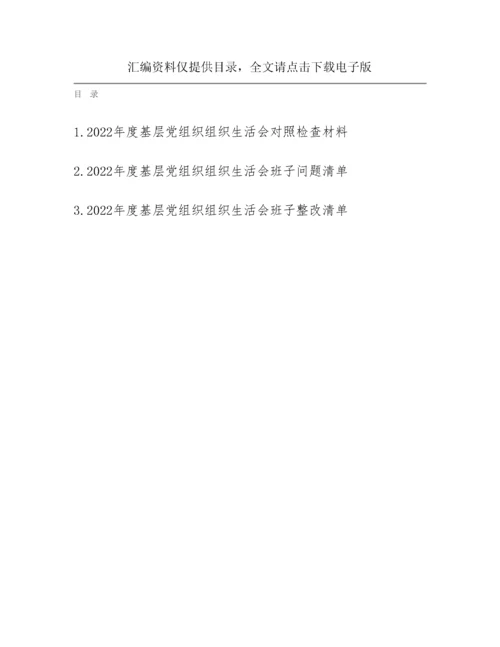 汇编资料仅提供目录，全文请点击下载电子版

目 录

1.2022年度基层党组织组织生活会对照检查材料

2.2022年度基层党组织组织生活会班子问题清单

3.2022年度基层党组织组织生活会班子整改清单